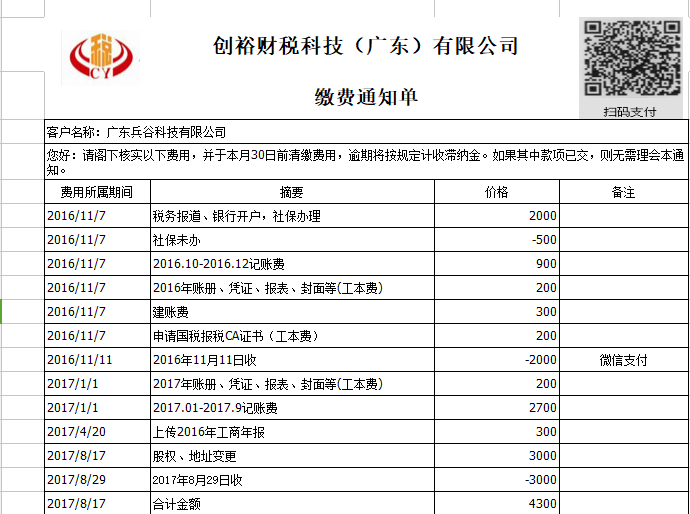 税
CY

创裕财税科技（广东）有限公司

缴费通知单

扫码支付

客户名称：广东兵谷科技有限公司

您好：请阁下核实以下费用，并于本月30日前清缴费用，逾期将按规定计收滞纳金。如果其中款项已交，则无需理会本通知。

| 费用所属期间 | 摘要 | 价格 | 备注 |
|---|---|---|---|
| 2016/11/7 | 税务报道、银行开户，社保办理 | 2000 | |
| 2016/11/7 | 社保未办 | -500 | |
| 2016/11/7 | 2016.10-2016.12记账费 | 900 | |
| 2016/11/7 | 2016年账册、凭证、报表、封面等(工本费) | 200 | |
| 2016/11/7 | 建账费 | 300 | |
| 2016/11/7 | 申请国税报税CA证书（工本费） | 200 | |
| 2016/11/11 | 2016年11月11日收 | -2000 | 微信支付 |
| 2017/1/1 | 2017年账册、凭证、报表、封面等(工本费) | 200 | |
| 2017/1/1 | 2017.01-2017.9记账费 | 2700 | |
| 2017/4/20 | 上传2016年工商年报 | 300 | |
| 2017/8/17 | 股权、地址变更 | 3000 | |
| 2017/8/29 | 2017年8月29日收 | -3000 | |
| 2017/8/17 | 合计金额 | 4300 | |